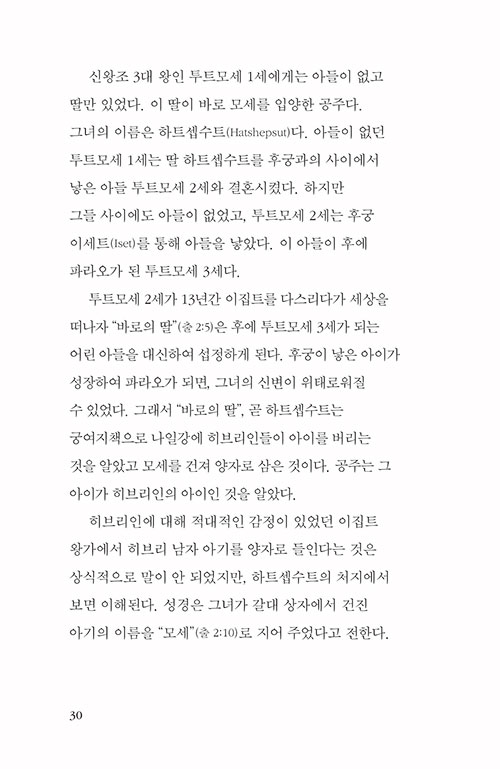 신왕조 3대 왕인 투트모세 1세에게는 아들이 없고 딸만 있었다. 이 딸이 바로 모세를 입양한 공주다. 그녀의 이름은 하트셉수트(Hatshepsut)다. 아들이 없던 투트모세 1세는 딸 하트셉수트를 후궁과의 사이에서 낳은 아들 투트모세 2세와 결혼시켰다. 하지만 그들 사이에도 아들이 없었고, 투트모세 2세는 후궁 이세트(Iset)를 통해 아들을 낳았다. 이 아들이 후에 파라오가 된 투트모세 3세다.

투트모세 2세가 13년간 이집트를 다스리다가 세상을 떠나자 "바로의 딸"(출 2:5)은 후에 투트모세 3세가 되는 어린 아들을 대신하여 섭정하게 된다. 후궁이 낳은 아이가 성장하여 파라오가 되면, 그녀의 신변이 위태로워질 수 있었다. 그래서 "바로의 딸", 곧 하트셉수트는 궁여지책으로 나일강에 히브리인들이 아이를 버리는 것을 알았고 모세를 건져 양자로 삼은 것이다. 공주는 그 아이가 히브리인의 아이인 것을 알았다.

히브리인에 대해 적대적인 감정이 있었던 이집트 왕가에서 히브리 남자 아기를 양자로 들인다는 것은 상식적으로 말이 안 되었지만, 하트셉수트의 처지에서 보면 이해된다. 성경은 그녀가 갈대 상자에서 건진 아기의 이름을 "모세"(출 2:10)로 지어 주었다고 전한다.

30